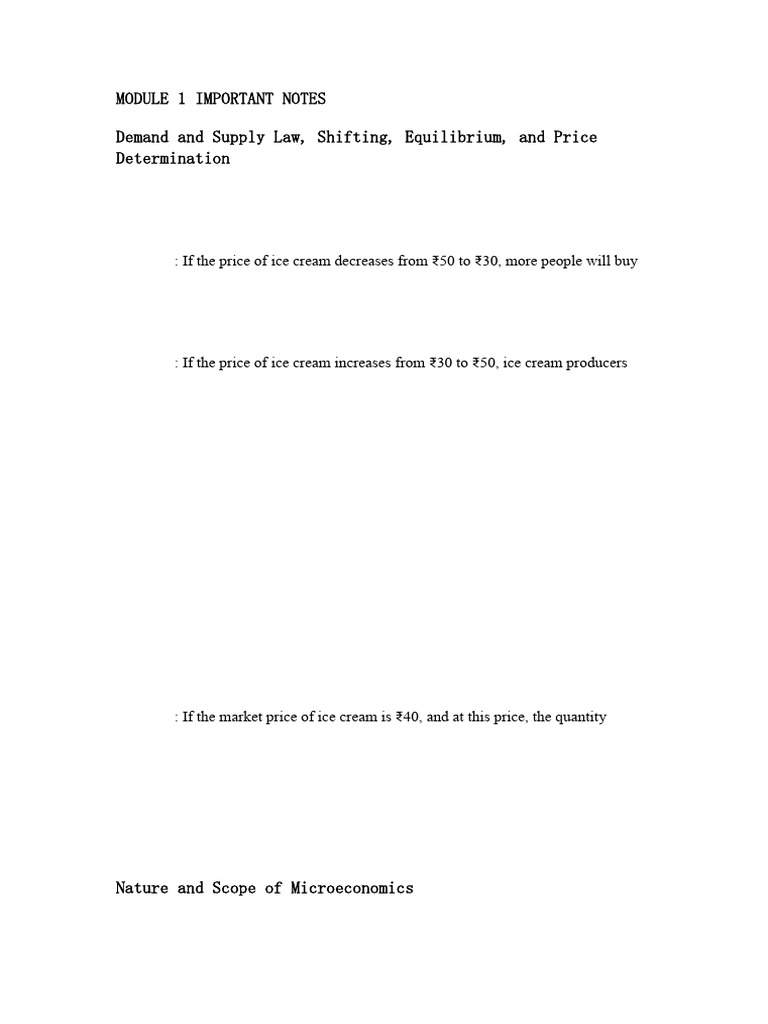 MODULE 1 IMPORTANT NOTES

Demand and Supply Law, Shifting, Equilibrium, and Price Determination

: If the price of ice cream decreases from ₹50 to ₹30, more people will buy

: If the price of ice cream increases from ₹30 to ₹50, ice cream producers

: If the market price of ice cream is ₹40, and at this price, the quantity

Nature and Scope of Microeconomics